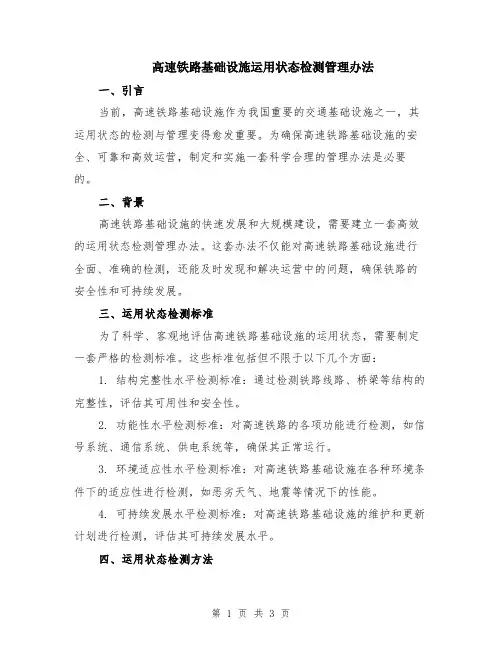 高速铁路基础设施运用状态检测管理办法

一、引言

当前，高速铁路基础设施作为我国重要的交通基础设施之一，其运用状态的检测与管理变得愈发重要。为确保高速铁路基础设施的安全、可靠和高效运营，制定和实施一套科学合理的管理办法是必要的。

二、背景

高速铁路基础设施的快速发展和大规模建设，需要建立一套高效的运用状态检测管理办法。这套办法不仅能对高速铁路基础设施进行全面、准确的检测，还能及时发现和解决运营中的问题，确保铁路的安全性和可持续发展。

三、运用状态检测标准

为了科学、客观地评估高速铁路基础设施的运用状态，需要制定一套严格的检测标准。这些标准包括但不限于以下几个方面：

1. 结构完整性水平检测标准：通过检测铁路线路、桥梁等结构的完整性，评估其可用性和安全性。

2. 功能性水平检测标准：对高速铁路的各项功能进行检测，如信号系统、通信系统、供电系统等，确保其正常运行。

3. 环境适应性水平检测标准：对高速铁路基础设施在各种环境条件下的适应性进行检测，如恶劣天气、地震等情况下的性能。

4. 可持续发展水平检测标准：对高速铁路基础设施的维护和更新计划进行检测，评估其可持续发展水平。

四、运用状态检测方法

第 1 页 共 3 页